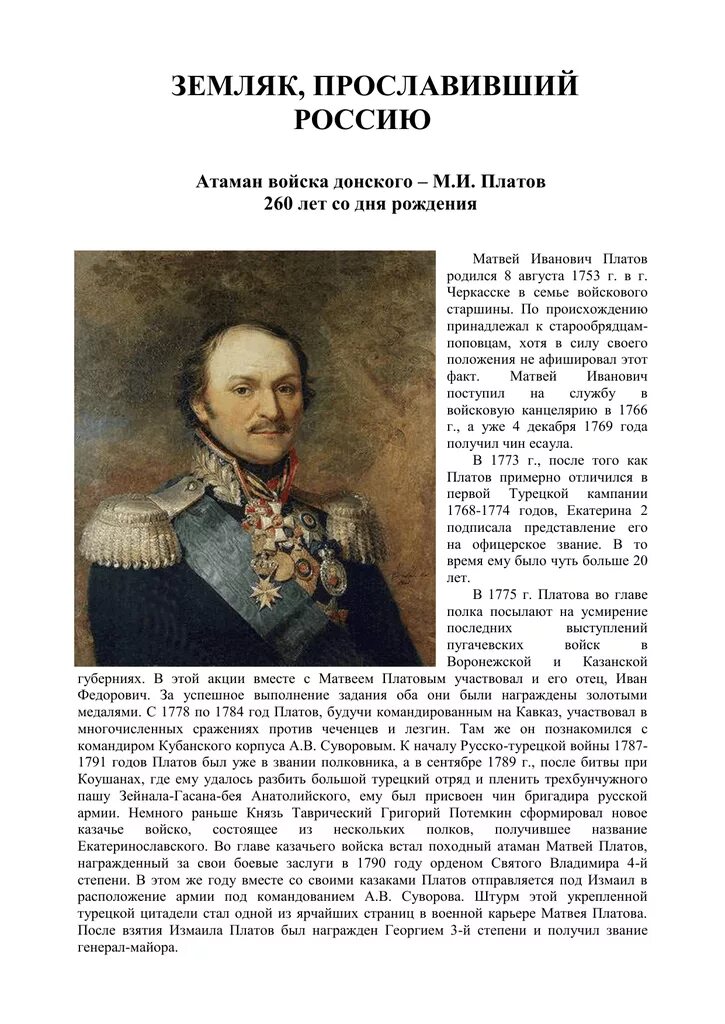 ЗЕМЛЯК, ПРОСЛАВИВШИЙ РОССИЮ

Атаман войска донского – М.И. Платов
260 лет со дня рождения

Матвей Иванович Платов родился 8 августа 1753 г. в г. Черкасске в семье войскового старшины. По происхождению принадлежал к старообрядцам-поповцам, хотя в силу своего положения не афишировал этот факт. Матвей Иванович поступил на службу в войсковую канцелярию в 1766 г., а уже 4 декабря 1769 года получил чин есаула.

В 1773 г., после того как Платов примерно отличился в первой Турецкой кампании 1768-1774 годов, Екатерина 2 подписала представление его на офицерское звание. В то время ему было чуть больше 20 лет.

В 1775 г. Платова во главе полка посылают на усмирение последних выступлений пугачевских войск в Воронежской и Казанской губерниях. В этой акции вместе с Матвеем Платовым участвовал и его отец, Иван Федорович. За успешное выполнение задания оба они были награждены золотыми медалями. С 1778 по 1784 год Платов, будучи командированным на Кавказ, участвовал в многочисленных сражениях против чеченцев и лезгин. Там же он познакомился с командиром Кубанского корпуса А.В. Суворовым. К началу Русско-турецкой войны 1787-1791 годов Платов был уже в звании полковника, а в сентябре 1789 г., после битвы при Коушанах, где ему удалось разбить большой турецкий отряд и пленить трехбунчужного пашу Зейнала-Гасана-бея Анатолийского, ему был присвоен чин бригадира русской армии. Немного раньше Князь Таврический Григорий Потемкин сформировал новое казачье войско, состоящее из нескольких полков, получившее название Екатеринославского. Во главе казачьего войска встал походный атаман Матвей Платов, награжденный за свои боевые заслуги в 1790 году орденом Святого Владимира 4-й степени. В этом же году вместе со своими казаками Платов отправляется под Измаил в расположение армии под командованием А.В. Суворова. Штурм этой укрепленной турецкой цитадели стал одной из ярчайших страниц в военной карьере Матвея Платова. После взятия Измаила Платов был награжден Георгием 3-й степени и получил звание генерал-майора.